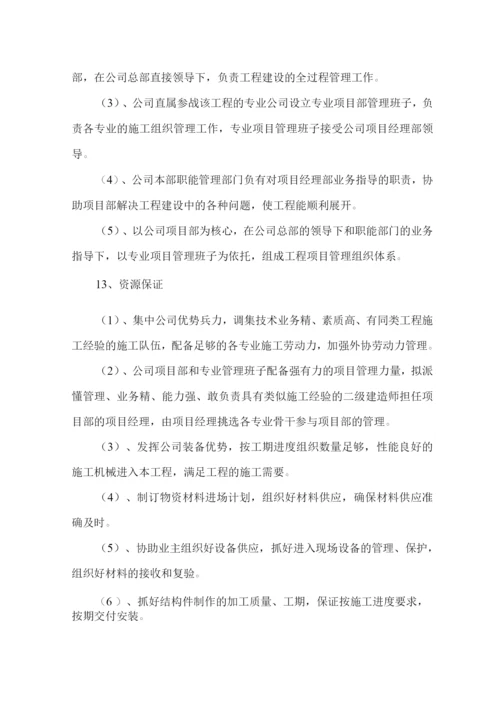 部，在公司总部直接领导下，负责工程建设的全过程管理工作。

（3）、公司直属参战该工程的专业公司设立专业项目部管理班子，负责各专业的施工组织管理工作，专业项目管理班子接受公司项目经理部领导。

（4）、公司本部职能管理部门负有对项目经理部业务指导的职责，协助项目部解决工程建设中的各种问题，使工程能顺利展开。

（5）、以公司项目部为核心，在公司总部的领导下和职能部门的业务指导下，以专业项目管理班子为依托，组成工程项目管理组织体系。

13、资源保证

（1）、集中公司优势兵力，调集技术业务精、素质高、有同类工程施工经验的施工队伍，配备足够的各专业施工劳动力，加强外协劳动力管理。

（2）、公司项目部和专业管理班子配备强有力的项目管理力量，拟派懂管理、业务精、能力强、敢负责具有类似施工经验的二级建造师担任项目部的项目经理，由项目经理挑选各专业骨干参与项目部的管理。

（3）、发挥公司装备优势，按工期进度组织数量足够，性能良好的施工机械进入本工程，满足工程的施工需要。

（4）、制订物资材料进场计划，组织好材料供应，确保材料供应准确及时。

（5）、协助业主组织好设备供应，抓好进入现场设备的管理、保护，组织好材料的接收和复验。

（6）、抓好结构件制作的加工质量、工期，保证按施工进度要求，按期交付安装。